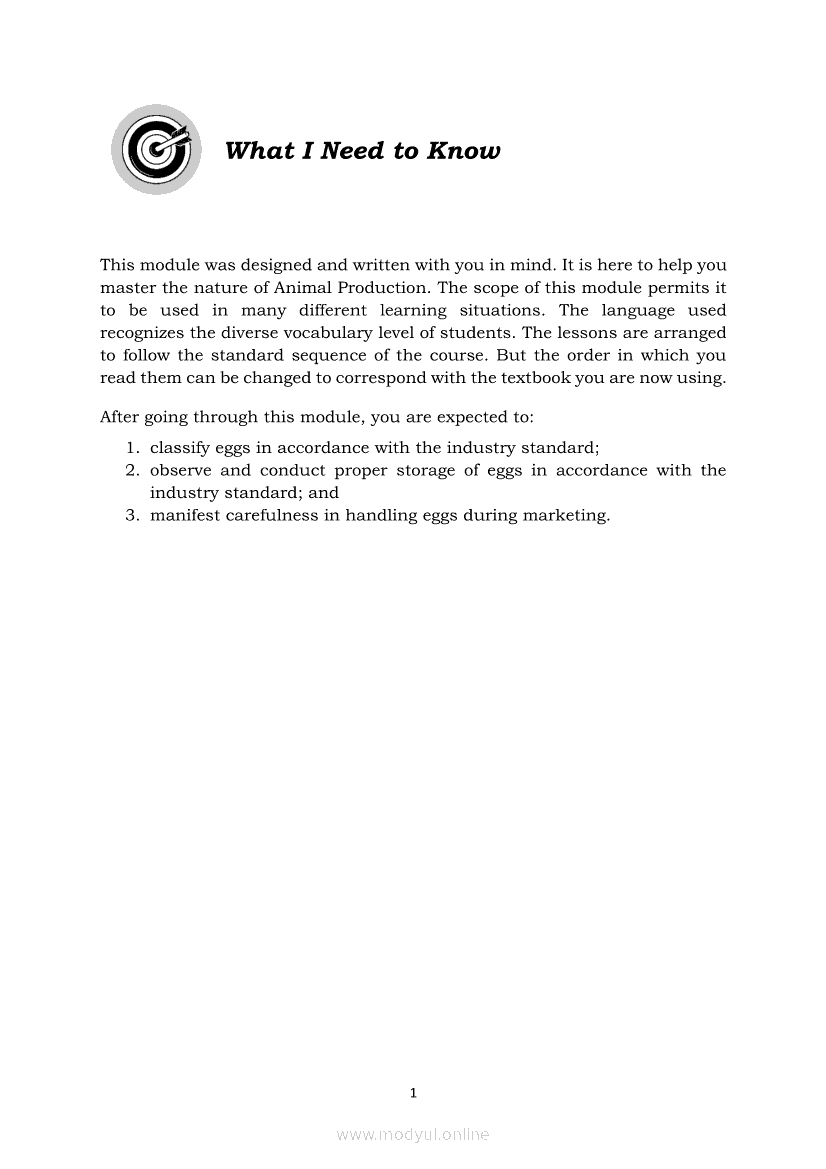 What I Need to Know

This module was designed and written with you in mind. It is here to help you master the nature of Animal Production. The scope of this module permits it to be used in many different learning situations. The language used recognizes the diverse vocabulary level of students. The lessons are arranged to follow the standard sequence of the course. But the order in which you read them can be changed to correspond with the textbook you are now using.

After going through this module, you are expected to:

1. classify eggs in accordance with the industry standard;
2. observe and conduct proper storage of eggs in accordance with the industry standard; and
3. manifest carefulness in handling eggs during marketing.

1

www.modyul.online